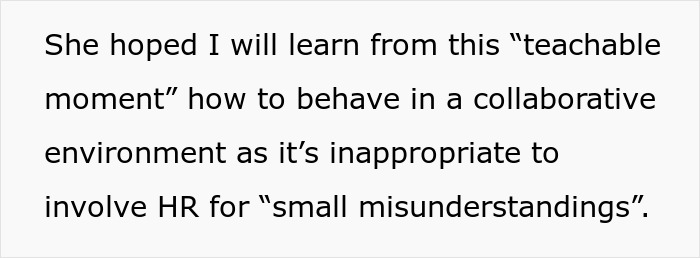 She hoped I will learn from this “teachable moment” how to behave in a collaborative environment as it’s inappropriate to involve HR for “small misunderstandings”.